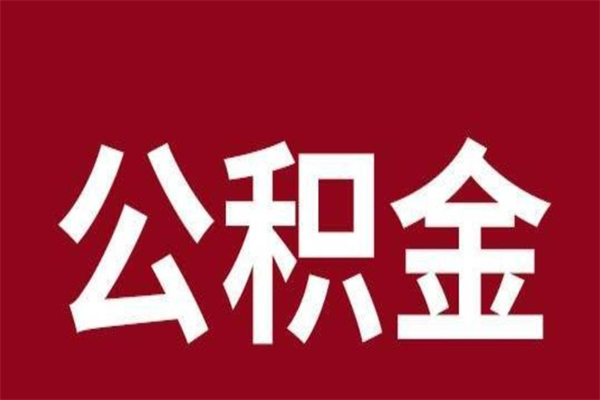 公积金